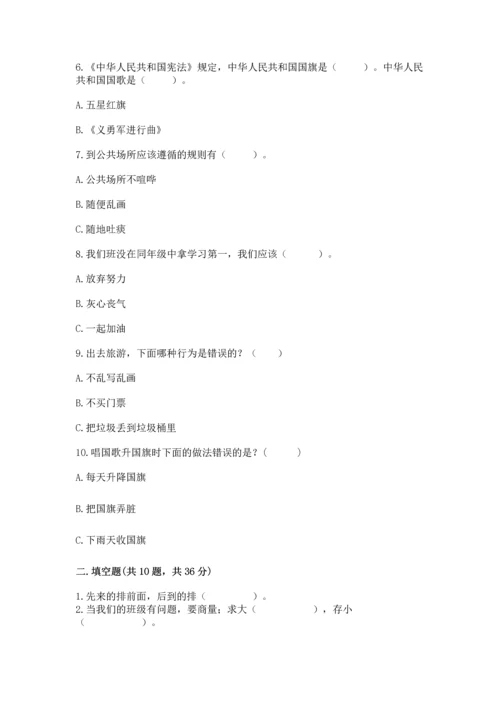 6.《中华人民共和国宪法》规定，中华人民共和国国旗是（　　）。中华人民共和国国歌是（　　）。

A. 五星红旗

B.《义勇军进行曲》

7. 到公共场所应该遵循的规则有（　　）。

A. 公共场所不喧哗

B. 随便乱画

C. 随地吐痰

8. 我们班没在同年级中拿学习第一，我们应该（　　）。

A. 放弃努力

B. 灰心丧气

C. 一起加油

9. 出去旅游，下面哪种行为是错误的？（　　）

A. 不乱写乱画

B. 不买门票

C. 把垃圾丢到垃圾桶里

10. 唱国歌升国旗时下面的做法错误的是？（　　）

A. 每天升降国旗

B. 把国旗弄脏

C. 下雨天收国旗

二. 填空题(共 10 题，共 36 分)

1. 先来的排前面，后到的排（　　）。
2. 当我们的班级有问题，要商量；求大（　　），存小（　　）。